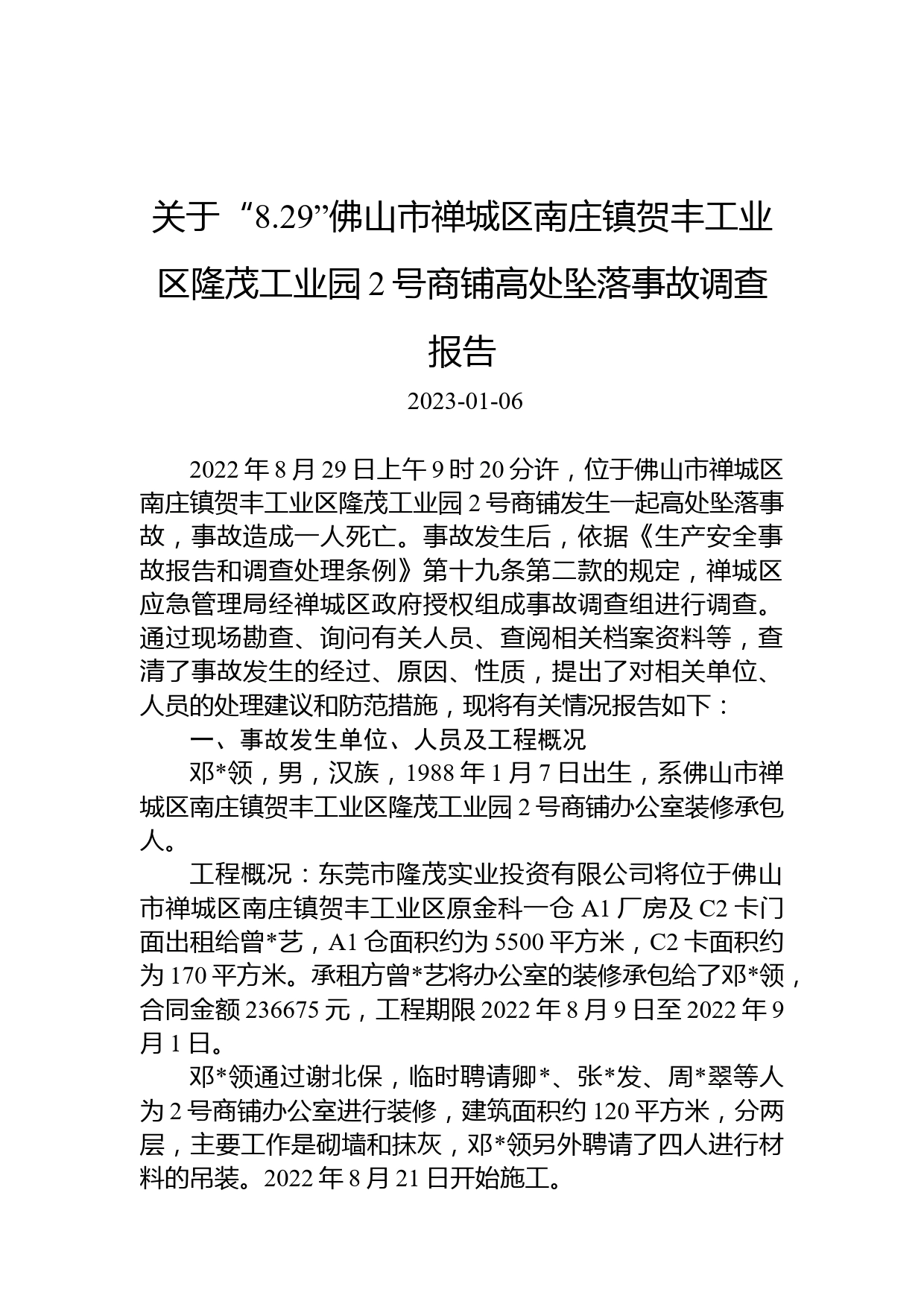 关于“8.29”佛山市禅城区南庄镇贺丰工业区隆茂工业园2号商铺高处坠落事故调查报告

2023-01-06

2022年8月29日上午9时20分许，位于佛山市禅城区南庄镇贺丰工业区隆茂工业园2号商铺发生一起高处坠落事故，事故造成一人死亡。事故发生后，依据《生产安全事故报告和调查处理条例》第十九条第二款的规定，禅城区应急管理局经禅城区政府授权组成事故调查组进行调查。通过现场勘查、询问有关人员、查阅相关档案资料等，查清了事故发生的经过、原因、性质，提出了对相关单位、人员的处理建议和防范措施，现将有关情况报告如下：

一、事故发生单位、人员及工程概况

邓*领，男，汉族，1988年1月7日出生，系佛山市禅城区南庄镇贺丰工业区隆茂工业园2号商铺办公室装修承包人。

工程概况：东莞市隆茂实业投资有限公司将位于佛山市禅城区南庄镇贺丰工业区原金科一仓A1厂房及C2卡门面出租给曾*艺，A1仓面积约为5500平方米，C2卡面积约为170平方米。承租方曾*艺将办公室的装修承包给了邓*领，合同金额236675元，工程期限2022年8月9日至2022年9月1日。

邓*领通过谢北保，临时聘请卿*、张*发、周*翠等人为2号商铺办公室进行装修，建筑面积约120平方米，分两层，主要工作是砌墙和抹灰，邓*领另外聘请了四人进行材料的吊装。2022年8月21日开始施工。